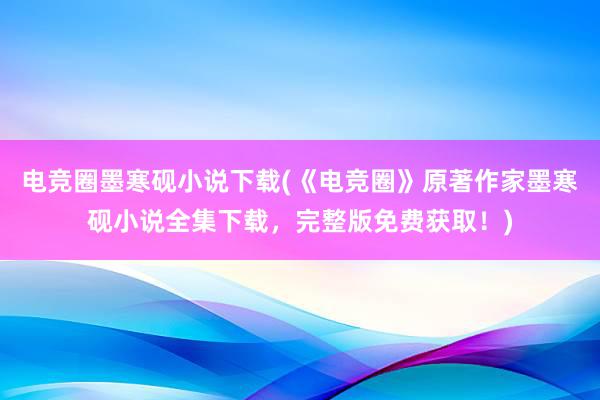 电竞圈墨寒砚小说下载(《电竞圈》原著作家墨寒砚小说全集下载，完整版免费获取！)